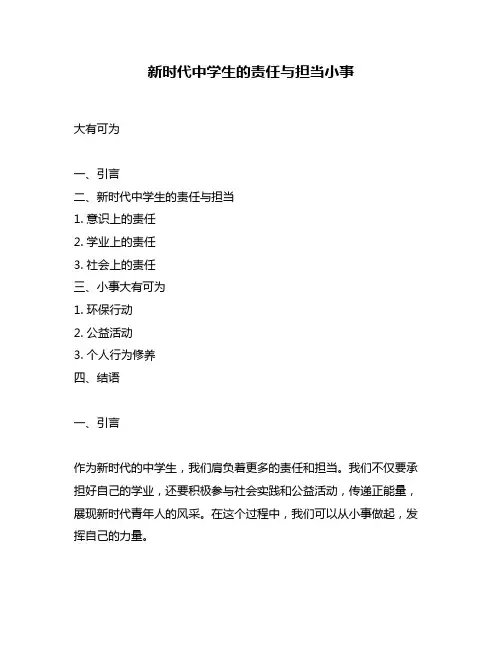 新时代中学生的责任与担当小事

大有可为

一、引言
二、新时代中学生的责任与担当
1. 意识上的责任
2. 学业上的责任
3. 社会上的责任
三、小事大有可为
1. 环保行动
2. 公益活动
3. 个人行为修养
四、结语

一、引言

作为新时代的中学生，我们肩负着更多的责任和担当。我们不仅要承担好自己的学业，还要积极参与社会实践和公益活动，传递正能量，展现新时代青年人的风采。在这个过程中，我们可以从小事做起，发挥自己的力量。